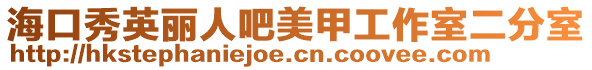 海口秀英丽人吧美甲工作室二分室
http://hkstephaniejoe.cn.coovee.com